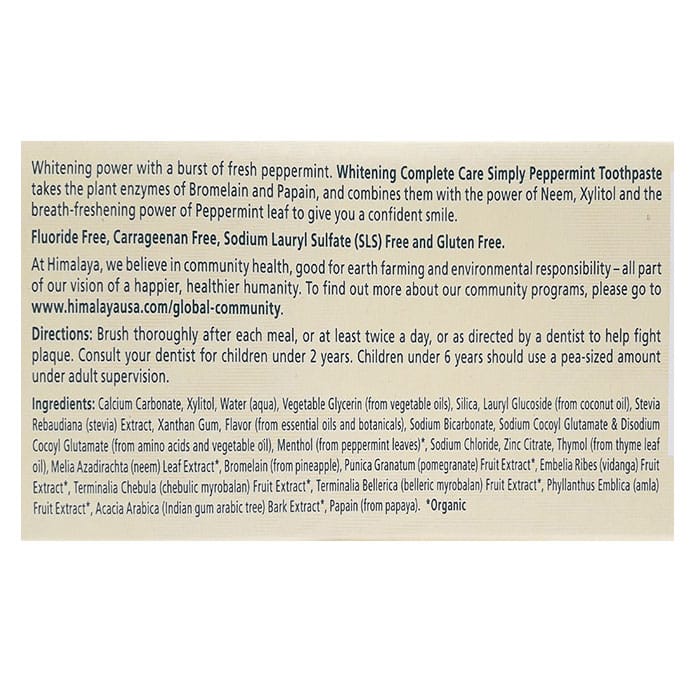 Whitening power with a burst of fresh peppermint. Whitening Complete Care Simply Peppermint Toothpaste takes the plant enzymes of Bromelain and Papain, and combines them with the power of Neem, Xylitol and the breath-freshening power of Peppermint leaf to give you a confident smile.

Fluoride Free, Carrageenan Free, Sodium Lauryl Sulfate (SLS) Free and Gluten Free.

At Himalaya, we believe in community health, good for earth farming and environmental responsibility – all part of our vision of a happier, healthier humanity. To find out more about our community programs, please go to www.himalayausa.com/global-community.

Directions: Brush thoroughly after each meal, or at least twice a day, or as directed by a dentist to help fight plaque. Consult your dentist for children under 2 years. Children under 6 years should use a pea-sized amount under adult supervision.

Ingredients: Calcium Carbonate, Xylitol, Water (aqua), Vegetable Glycerin (from vegetable oils), Silica, Lauryl Glucoside (from coconut oil), Stevia Rebaudiana (stevia) Extract, Xanthan Gum, Flavor (from essential oils and botanicals), Sodium Bicarbonate, Sodium Cocoyl Glutamate & Disodium Cocoyl Glutamate (from amino acids and vegetable oil), Menthol (from peppermint leaves)*, Sodium Chloride, Zinc Citrate, Thymol (from thyme leaf oil), Melia Azadirachta (neem) Leaf Extract*, Bromelain (from pineapple), Punica Granatum (pomegranate) Fruit Extract*, Embelia Ribes (vidanga) Fruit Extract*, Terminalia Chebula (chebulic myrobalan) Fruit Extract*, Terminalia Bellerica (belleric myrobalan) Fruit Extract*, Phyllanthus Emblica (amla) Fruit Extract*, Acacia Arabica (Indian gum arabic tree) Bark Extract*, Papain (from papaya). *Organic